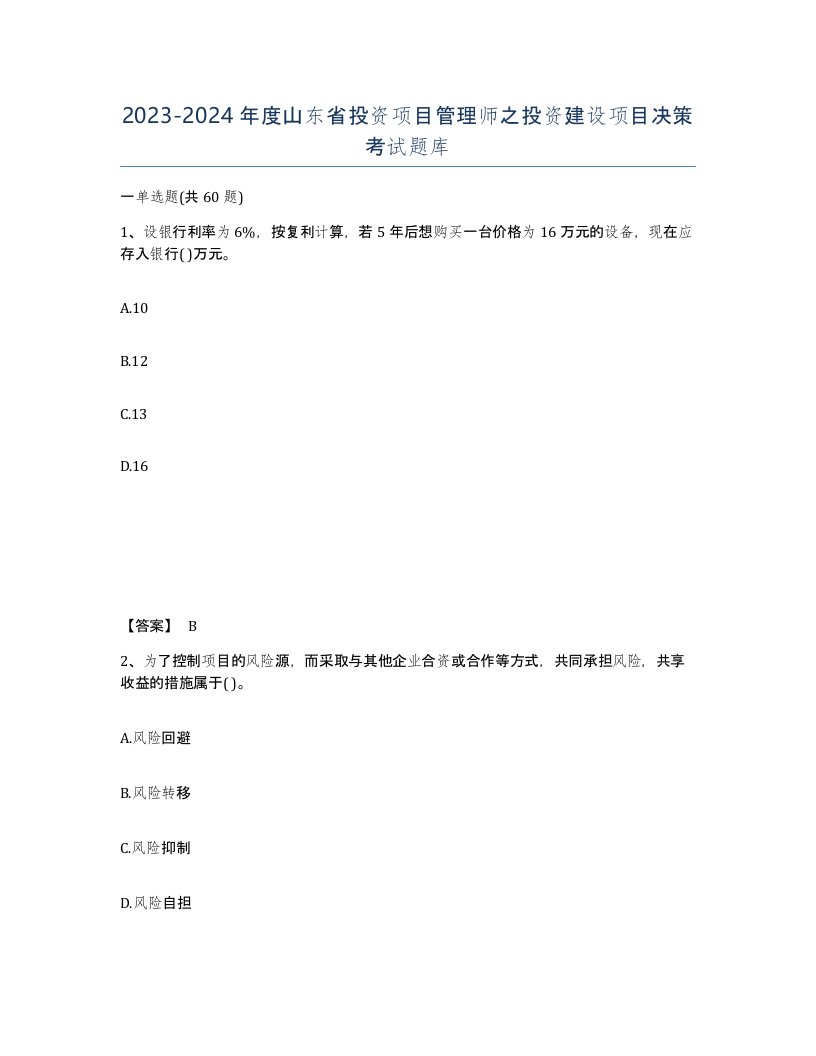 2023-2024年度山东省投资项目管理师之投资建设项目决策考试题库

一单选题(共60题)

1、设银行利率为6%，按复利计算，若5年后想购买一台价格为16万元的设备，现在应存入银行( )万元。

A.10

B.12

C.13

D.16

【答案】 B

2、为了控制项目的风险源，而采取与其他企业合资或合作等方式，共同承担风险，共享收益的措施属于( )。

A.风险回避

B.风险转移

C.风险抑制

D.风险自担